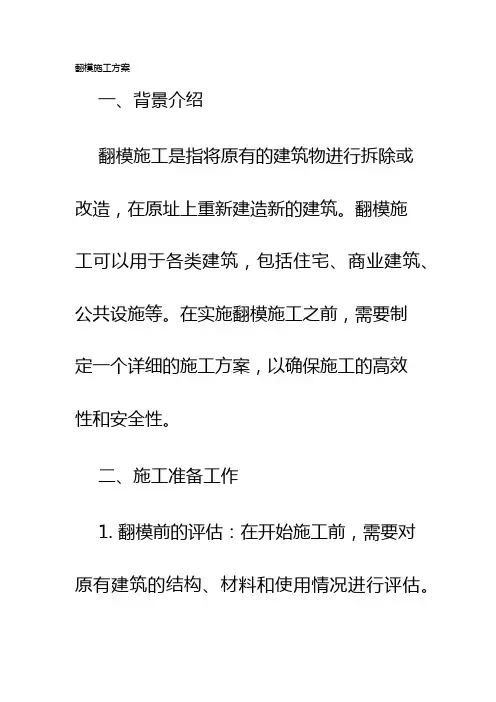 翻模施工方案

一、背景介绍

翻模施工是指将原有的建筑物进行拆除或改造，在原址上重新建造新的建筑。翻模施工可以用于各类建筑，包括住宅、商业建筑、公共设施等。在实施翻模施工之前，需要制定一个详细的施工方案，以确保施工的高效性和安全性。

二、施工准备工作

1. 翻模前的评估：在开始施工前，需要对原有建筑的结构、材料和使用情况进行评估。